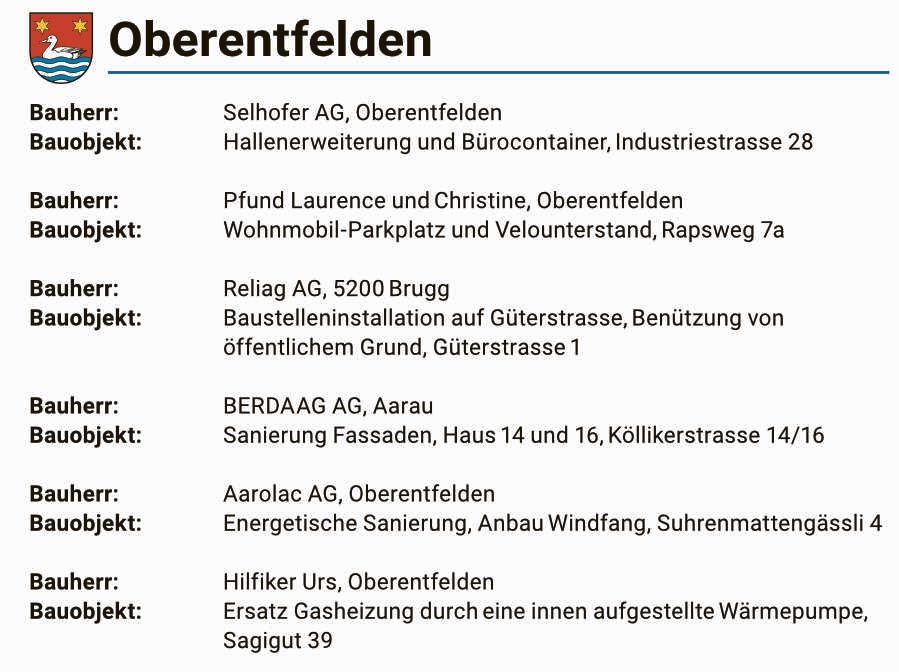 Oberentfelden

Bauherr: Selhofer AG, Oberentfelden
Bauobjekt: Hallenerweiterung und Bürocontainer, Industriestrasse 28

Bauherr: Pfund Laurence und Christine, Oberentfelden
Bauobjekt: Wohnmobil-Parkplatz und Velounterstand, Rapsweg 7a

Bauherr: Reliag AG, 5200 Brugg
Bauobjekt: Baustelleninstallation auf Güterstrasse, Benützung von öffentlichem Grund, Güterstrasse 1

Bauherr: BERDAAG AG, Aarau
Bauobjekt: Sanierung Fassaden, Haus 14 und 16, Köllikerstrasse 14/16

Bauherr: Aarolac AG, Oberentfelden
Bauobjekt: Energetische Sanierung, Anbau Windfang, Suhrenmattengässli 4

Bauherr: Hilfiker Urs, Oberentfelden
Bauobjekt: Ersatz Gasheizung durch eine innen aufgestellte Wärmepumpe, Sagigut 39